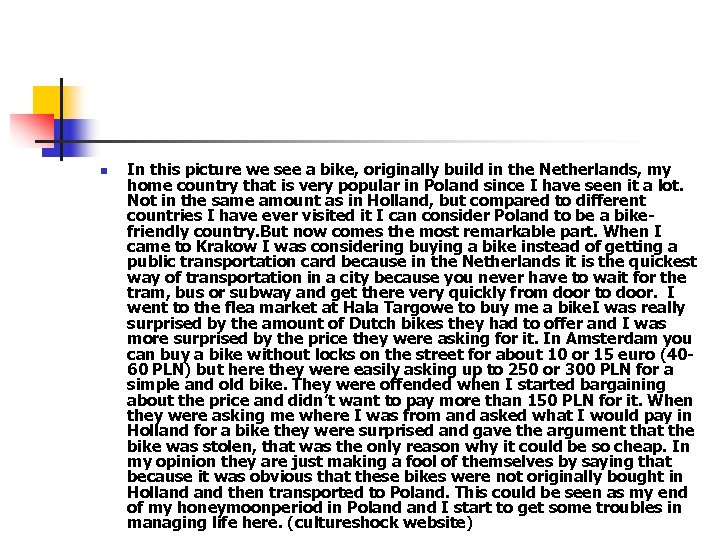 In this picture we see a bike, originally build in the Netherlands, my home country that is very popular in Poland since I have seen it a lot. Not in the same amount as in Holland, but compared to different countries I have ever visited it I can consider Poland to be a bike-friendly country.But now comes the most remarkable part. When I came to Krakow I was considering buying a bike instead of getting a public transportation card because in the Netherlands it is the quickest way of transportation in a city because you never have to wait for the tram, bus or subway and get there very quickly from door to door. I went to the flea market at Hala Targowe to buy me a bikeI was really surprised by the amount of Dutch bikes they had to offer and I was more surprised by the price they were asking for it. In Amsterdam you can buy a bike without locks on the street for about 10 or 15 euro (40-60 PLN) but here they were easily asking up to 250 or 300 PLN for a simple and old bike. They were offended when I started bargaining about the price and didn't want to pay more than 150 PLN for it. When they were asking me where I was from and asked what I would pay in Holland for a bike they were surprised and gave the argument that the bike was stolen, that was the only reason why it could be so cheap. In my opinion they are just making a fool of themselves by saying that because it was obvious that these bikes were not originally bought in Holland and then transported to Poland. This could be seen as my end of my honeymoonperiod in Poland and I start to get some troubles in managing life here. (cultureshock website)